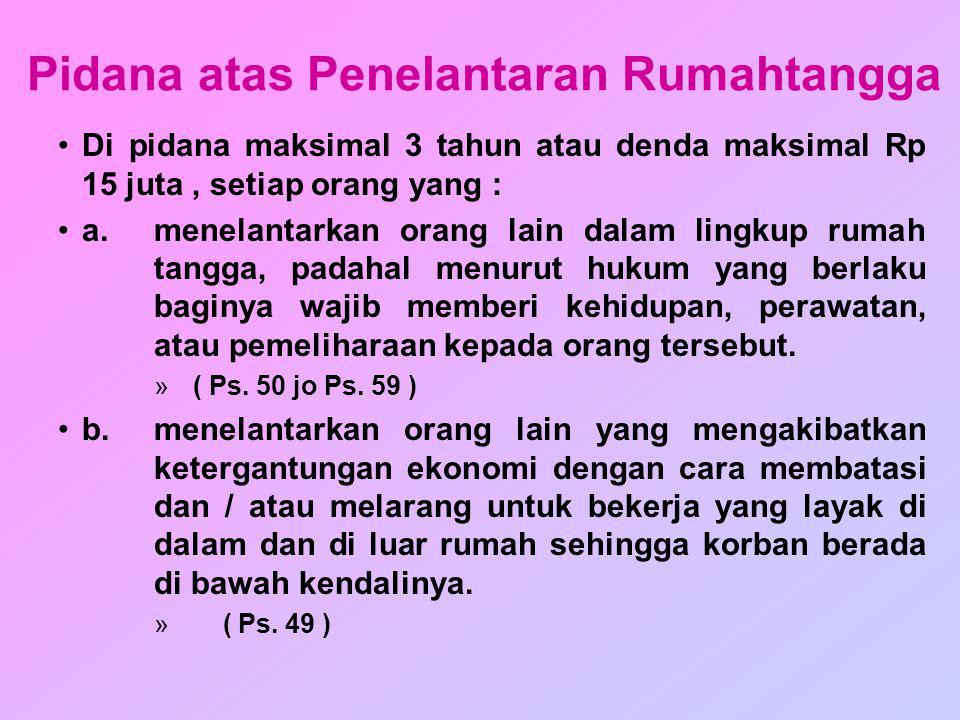 Pidana atas Penelantaran Rumahtangga

• Di pidana maksimal 3 tahun atau denda maksimal Rp 15 juta , setiap orang yang :

• a. menelantarkan orang lain dalam lingkup rumah tangga, padahal menurut hukum yang berlaku baginya wajib memberi kehidupan, perawatan, atau pemeliharaan kepada orang tersebut.

» ( Ps. 50 jo Ps. 59 )

• b. menelantarkan orang lain yang mengakibatkan ketergantungan ekonomi dengan cara membatasi dan / atau melarang untuk bekerja yang layak di dalam dan di luar rumah sehingga korban berada di bawah kendalinya.

» ( Ps. 49 )